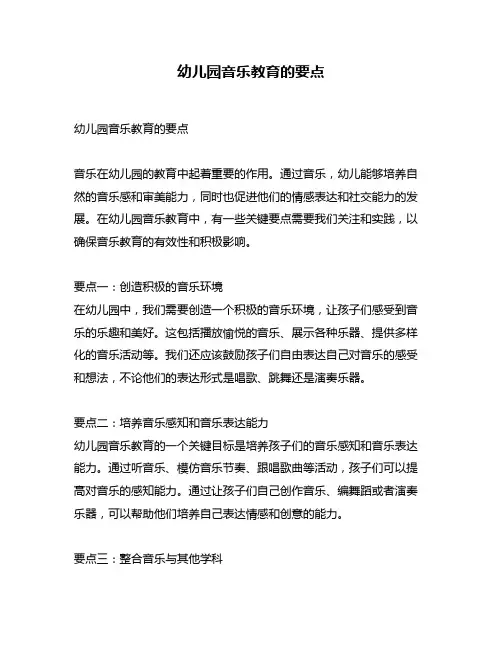 幼儿园音乐教育的要点

幼儿园音乐教育的要点

音乐在幼儿园的教育中起着重要的作用。通过音乐，幼儿能够培养自然的音乐感和审美能力，同时也促进他们的情感表达和社交能力的发展。在幼儿园音乐教育中，有一些关键要点需要我们关注和实践，以确保音乐教育的有效性和积极影响。

要点一：创造积极的音乐环境
在幼儿园中，我们需要创造一个积极的音乐环境，让孩子们感受到音乐的乐趣和美好。这包括播放愉悦的音乐、展示各种乐器、提供多样化的音乐活动等。我们还应该鼓励孩子们自由表达自己对音乐的感受和想法，不论他们的表达形式是唱歌、跳舞还是演奏乐器。

要点二：培养音乐感知和音乐表达能力
幼儿园音乐教育的一个关键目标是培养孩子们的音乐感知和音乐表达能力。通过听音乐、模仿音乐节奏、跟唱歌曲等活动，孩子们可以提高对音乐的感知能力。通过让孩子们自己创作音乐、编舞蹈或者演奏乐器，可以帮助他们培养自己表达情感和创意的能力。

要点三：整合音乐与其他学科